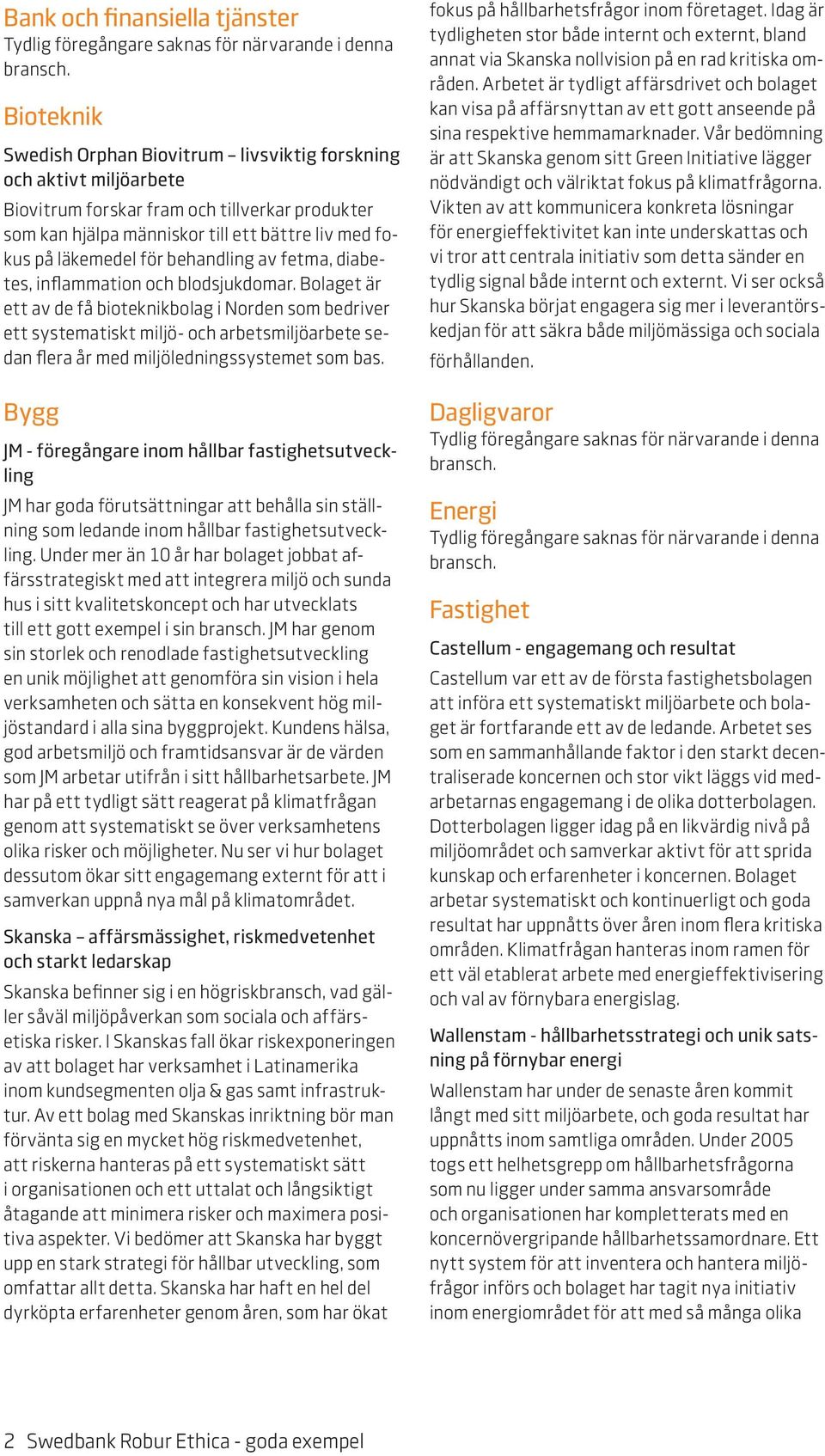 Bank och finansiella tjänster
Tydlig föregångare saknas för närvarande i denna bransch.

Bioteknik

Swedish Orphan Biovitrum – livsviktig forskning och aktivt miljöarbete

Biovitrum forskar fram och tillverkar produkter som kan hjälpa människor till ett bättre liv med fokus på läkemedel för behandling av fetma, diabetes, inflammation och blodsjukdomar. Bolaget är ett av de få bioteknikbolag i Norden som bedriver ett systematiskt miljö- och arbetsmiljöarbete sedan flera år med miljöledningssystemet som bas.

Bygg

JM - föregångare inom hållbar fastighetsutveckling

JM har goda förutsättningar att behålla sin ställning som ledande inom hållbar fastighetsutveckling. Under mer än 10 år har bolaget jobbat affärsstrategiskt med att integrera miljö och sunda hus i sitt kvalitetskoncept och har utvecklats till ett gott exempel i sin bransch. JM har genom sin storlek och renodlade fastighetsutveckling en unik möjlighet att genomföra sin vision i hela verksamheten och sätta en konsekvent hög miljöstandard i alla sina byggprojekt. Kundens hälsa, god arbetsmiljö och framtidsansvar är de värden som JM arbetar utifrån i sitt hållbarhetsarbete. JM har på ett tydligt sätt reagerat på klimatfrågan genom att systematiskt se över verksamhetens olika risker och möjligheter. Nu ser vi hur bolaget dessutom ökar sitt engagemang externt för att i samverkan uppnå nya mål på klimatområdet.

Skanska – affärsmässighet, riskmedvetenhet och starkt ledarskap

Skanska befinner sig i en högriskbransch, vad gäller såväl miljöpåverkan som sociala och affärsetiska risker. I Skanskas fall ökar riskexponeringen av att bolaget har verksamhet i Latinamerika inom kundsegmenten olja & gas samt infrastruktur. Av ett bolag med Skanskas inriktning bör man förvänta sig en mycket hög riskmedvetenhet, att riskerna hanteras på ett systematiskt sätt i organisationen och ett uttalat och långsiktigt åtagande att minimera risker och maximera positiva aspekter. Vi bedömer att Skanska har byggt upp en stark strategi för hållbar utveckling, som omfattar allt detta. Skanska har haft en hel del dyrköpta erfarenheter genom åren, som har ökat fokus på hållbarhetsfrågor inom företaget. Idag är tydligheten stor både internt och externt, bland annat via Skanska nollvision på en rad kritiska områden. Arbetet är tydligt affärsdrivet och bolaget kan visa på affärsnyttan av ett gott anseende på sina respektive hemmamarknader. Vår bedömning är att Skanska genom sitt Green Initiative lägger nödvändigt och välriktat fokus på klimatfrågorna. Vikten av att kommunicera konkreta lösningar för energieffektivitet kan inte underskattas och vi tror att centrala initiativ som detta sänder en tydlig signal både internt och externt. Vi ser också hur Skanska börjat engagera sig mer i leverantörskedjan för att säkra både miljömässiga och sociala förhållanden.

Dagligvaror
Tydlig föregångare saknas för närvarande i denna bransch.

Energi
Tydlig föregångare saknas för närvarande i denna bransch.

Fastighet

Castellum - engagemang och resultat

Castellum var ett av de första fastighetsbolagen att införa ett systematiskt miljöarbete och bolaget är fortfarande ett av de ledande. Arbetet ses som en sammanhållande faktor i den starkt decentraliserade koncernen och stor vikt läggs vid medarbetarnas engagemang i de olika dotterbolagen. Dotterbolagen ligger idag på en likvärdig nivå på miljöområdet och samverkar aktivt för att sprida kunskap och erfarenheter i koncernen. Bolaget arbetar systematiskt och kontinuerligt och goda resultat har uppnåtts över åren inom flera kritiska områden. Klimatfrågan hanteras inom ramen för ett väl etablerat arbete med energieffektivisering och val av förnybara energislag.

Wallenstam - hållbarhetsstrategi och unik satsning på förnybar energi

Wallenstam har under de senaste åren kommit långt med sitt miljöarbete, och goda resultat har uppnåtts inom samtliga områden. Under 2005 togs ett helhetsgrepp om hållbarhetsfrågorna som nu ligger under samma ansvarsområde och organisationen har kompletterats med en koncernövergripande hållbarhetssamordnare. Ett nytt system för att inventera och hantera miljöfrågor införs och bolaget har tagit nya initiativ inom energiområdet för att med så många olika

2 Swedbank Robur Ethica - goda exempel